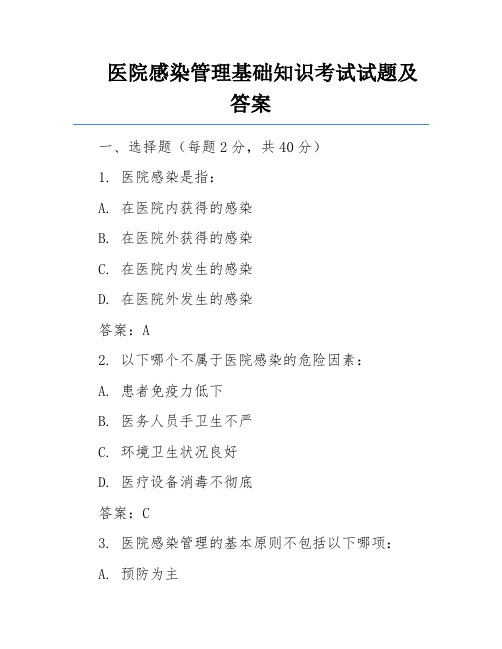 医院感染管理基础知识考试试题及答案

一、选择题（每题 2 分，共 40 分）

1. 医院感染是指：

A. 在医院内获得的感染

B. 在医院外获得的感染

C. 在医院内发生的感染

D. 在医院外发生的感染

答案：A

2. 以下哪个不属于医院感染的危险因素：

A. 患者免疫力低下

B. 医务人员手卫生不严

C. 环境卫生状况良好

D. 医疗设备消毒不彻底

答案：C

3. 医院感染管理的基本原则不包括以下哪项：

A. 预防为主